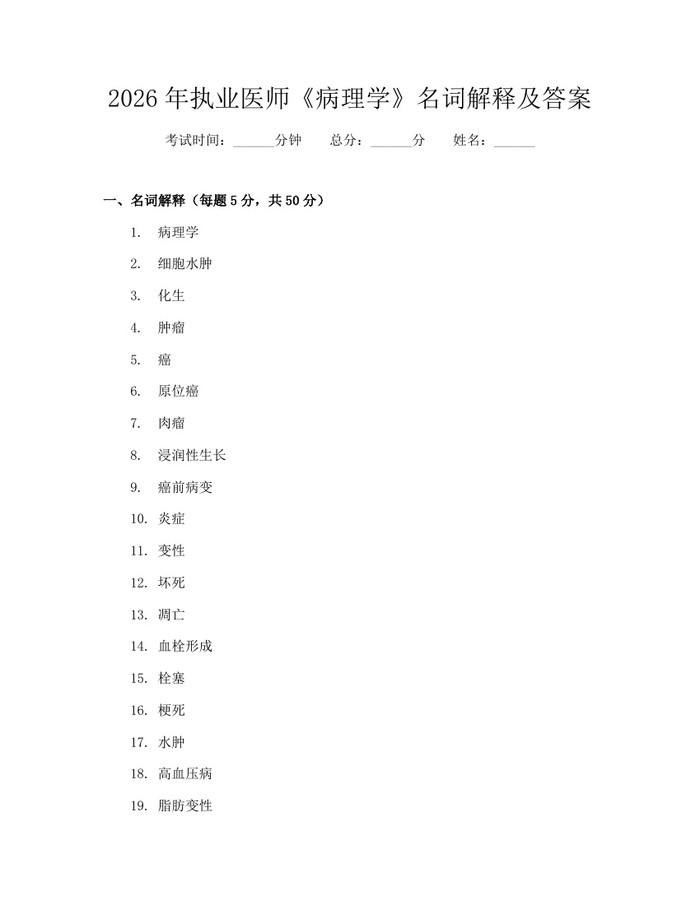 2026年执业医师《病理学》名词解释及答案

考试时间：______分钟　总分：______分　姓名：______

一、名词解释（每题5分，共50分）

1. 病理学
2. 细胞水肿
3. 化生
4. 肿瘤
5. 癌
6. 原位癌
7. 肉瘤
8. 浸润性生长
9. 癌前病变
10. 炎症
11. 变性
12. 坏死
13. 凋亡
14. 血栓形成
15. 栓塞
16. 梗死
17. 水肿
18. 高血压病
19. 脂肪变性